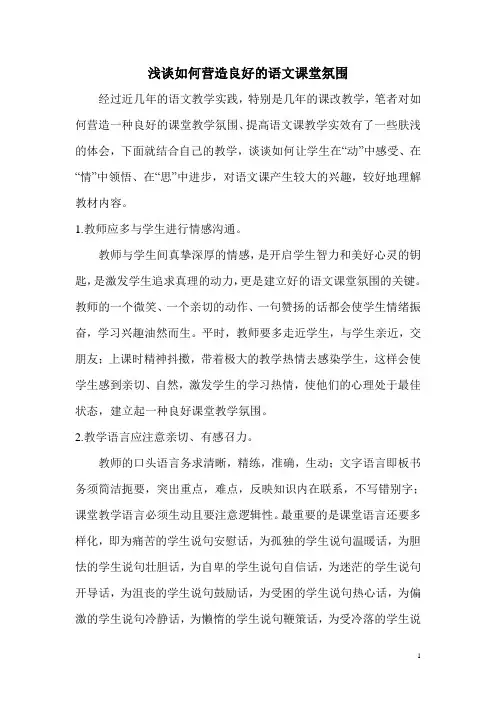 浅谈如何营造良好的语文课堂氛围

经过近几年的语文教学实践，特别是几年的课改教学，笔者对如何营造一种良好的课堂教学氛围、提高语文课教学实效有了一些肤浅的体会，下面就结合自己的教学，谈谈如何让学生在“动”中感受、在“情”中领悟、在“思”中进步，对语文课产生较大的兴趣，较好地理解教材内容。

1.教师应多与学生进行情感沟通。

教师与学生间真挚深厚的情感，是开启学生智力和美好心灵的钥匙，是激发学生追求真理的动力，更是建立好的语文课堂氛围的关键。教师的一个微笑、一个亲切的动作、一句赞扬的话都会使学生情绪振奋，学习兴趣油然而生。平时，教师要多走近学生，与学生亲近，交朋友；上课时精神抖擞，带着极大的教学热情去感染学生，这样会使学生感到亲切、自然，激发学生的学习热情，使他们的心理处于最佳状态，建立起一种良好课堂教学氛围。

2.教学语言应注意亲切、有感召力。

教师的口头语言务求清晰，精练，准确，生动；文字语言即板书务须简洁扼要，突出重点，难点，反映知识内在联系，不写错别字；课堂教学语言必须生动且要注意逻辑性。最重要的是课堂语言还要多样化，即为痛苦的学生说句安慰话，为孤独的学生说句温暖话，为胆怯的学生说句壮胆话，为自卑的学生说句自信话，为迷茫的学生说句开导话，为沮丧的学生说句鼓励话，为受困的学生说句热心话，为偏激的学生说句冷静话，为懒惰的学生说句鞭策话，为受冷落的学生说

1